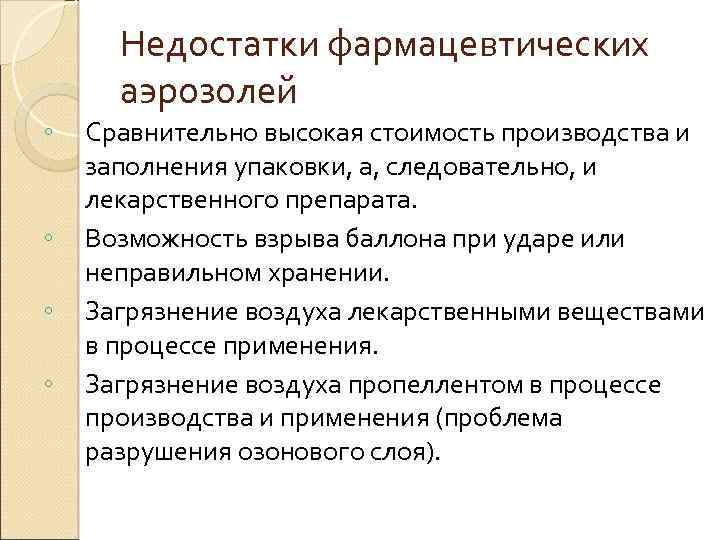 Недостатки фармацевтических аэрозолей

◦ Сравнительно высокая стоимость производства и заполнения упаковки, а, следовательно, и лекарственного препарата.

◦ Возможность взрыва баллона при ударе или неправильном хранении.

◦ Загрязнение воздуха лекарственными веществами в процессе применения.

◦ Загрязнение воздуха пропеллентом в процессе производства и применения (проблема разрушения озонового слоя).